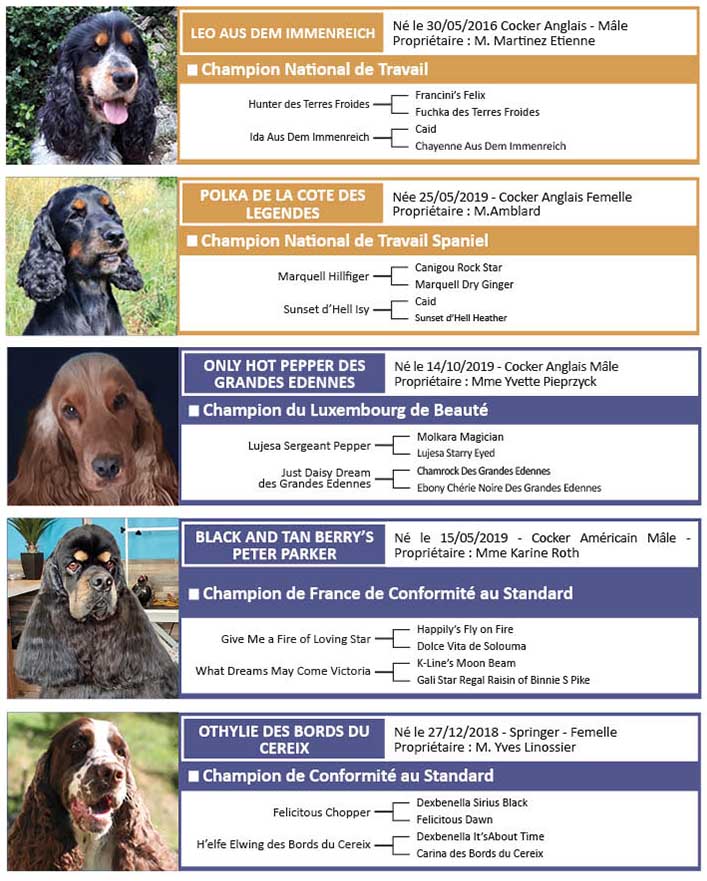 LEO AUS DEM IMMENREICH

Né le 30/05/2016 Cocker Anglais - Mâle
Propriétaire : M. Martinez Etienne

■ Champion National de Travail

Hunter des Terres Froides
Francini's Felix
Fuchka des Terres Froides
Ida Aus Dem Immenreich
Caid
Chayenne Aus Dem Immenreich

POLKA DE LA COTE DES LEGENDES

Née 25/05/2019 - Cocker Anglais Femelle
Propriétaire : M.Amblard

■ Champion National de Travail Spaniel

Marquell Hillfiger
Canigou Rock Star
Marquell Dry Ginger
Sunset d'Hell Isy
Caid
Sunset d'Hell Heather

ONLY HOT PEPPER DES GRANDES EDENNES

Né le 14/10/2019 - Cocker Anglais Mâle
Propriétaire : Mme Yvette Pieprzyck

■ Champion du Luxembourg de Beauté

Lujesa Sergeant Pepper
Molkara Magician
Lujesa Starry Eyed
Just Daisy Dream des Grandes Edennes
Chamrock Des Grandes Edennes
Ebony Chérie Noire Des Grandes Edennes

BLACK AND TAN BERRY'S PETER PARKER

Né le 15/05/2019 - Cocker Américain Mâle - Propriétaire : Mme Karine Roth

■ Champion de France de Conformité au Standard

Give Me a Fire of Loving Star
Happily's Fly on Fire
Dolce Vita de Solouma
What Dreams May Come Victoria
K-Line's Moon Beam
Gali Star Regal Raisin of Binnie S Pike

OTHYLIE DES BORDS DU CEREIX

Né le 27/12/2018 - Springer - Femelle
Propriétaire : M. Yves Linossier

■ Champion de Conformité au Standard

Felicitous Chopper
Dexbenella Sirius Black
Felicitous Dawn
H'elfe Elwing des Bords du Cereix
Dexbenella It'sAbout Time
Carina des Bords du Cereix